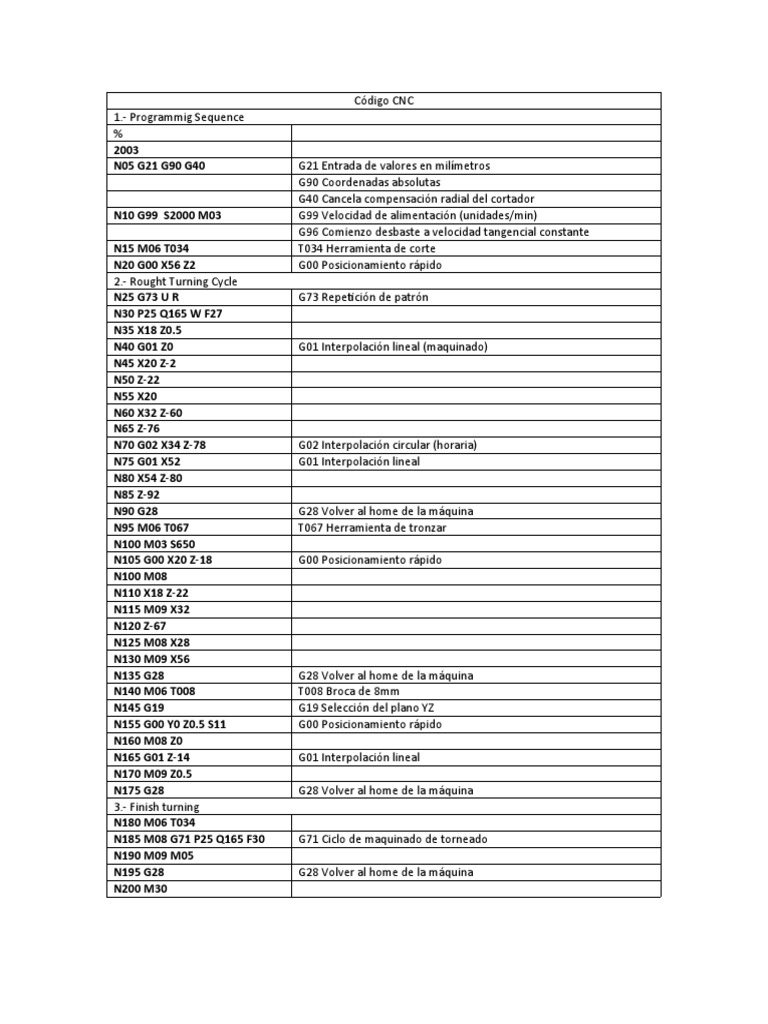 | Código CNC | |
|---|---|
| 1.- Programmig Sequence | |
| % | |
| 2003 | |
| N05 G21 G90 G40 | G21 Entrada de valores en milímetros |
| | G90 Coordenadas absolutas |
| | G40 Cancela compensación radial del cortador |
| N10 G99 S2000 M03 | G99 Velocidad de alimentación (unidades/min) |
| | G96 Comienzo desbaste a velocidad tangencial constante |
| N15 M06 T034 | T034 Herramienta de corte |
| N20 G00 X56 Z2 | G00 Posicionamiento rápido |
| 2.- Rought Turning Cycle | |
| N25 G73 U R | G73 Repetición de patrón |
| N30 P25 Q165 W F27 | |
| N35 X18 Z0.5 | |
| N40 G01 Z0 | G01 Interpolación lineal (maquinado) |
| N45 X20 Z-2 | |
| N50 Z-22 | |
| N55 X20 | |
| N60 X32 Z-60 | |
| N65 Z-76 | |
| N70 G02 X34 Z-78 | G02 Interpolación circular (horaria) |
| N75 G01 X52 | G01 Interpolación lineal |
| N80 X54 Z-80 | |
| N85 Z-92 | |
| N90 G28 | G28 Volver al home de la máquina |
| N95 M06 T067 | T067 Herramienta de tronzar |
| N100 M03 S650 | |
| N105 G00 X20 Z-18 | G00 Posicionamiento rápido |
| N100 M08 | |
| N110 X18 Z-22 | |
| N115 M09 X32 | |
| N120 Z-67 | |
| N125 M08 X28 | |
| N130 M09 X56 | |
| N135 G28 | G28 Volver al home de la máquina |
| N140 M06 T008 | T008 Broca de 8mm |
| N145 G19 | G19 Selección del plano YZ |
| N155 G00 Y0 Z0.5 S11 | G00 Posicionamiento rápido |
| N160 M08 Z0 | |
| N165 G01 Z-14 | G01 Interpolación lineal |
| N170 M09 Z0.5 | |
| N175 G28 | G28 Volver al home de la máquina |
| 3.- Finish turning | |
| N180 M06 T034 | |
| N185 M08 G71 P25 Q165 F30 | G71 Ciclo de maquinado de torneado |
| N190 M09 M05 | |
| N195 G28 | G28 Volver al home de la máquina |
| N200 M30 | |